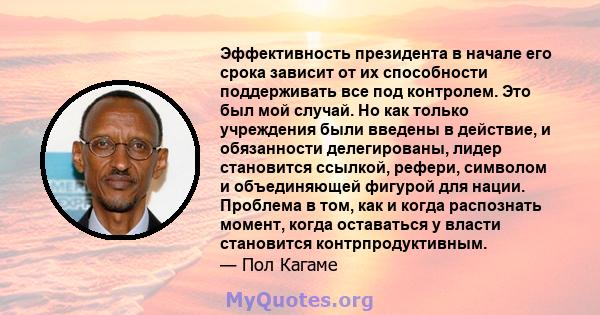 Эффективность президента в начале его срока зависит от их способности поддерживать все под контролем. Это был мой случай. Но как только учреждения были введены в действие, и обязанности делегированы, лидер становится ссылкой, рефери, символом и объединяющей фигурой для нации. Проблема в том, как и когда распознать момент, когда оставаться у власти становится контрпродуктивным.
— Пол Кагаме

MyQuotes.org